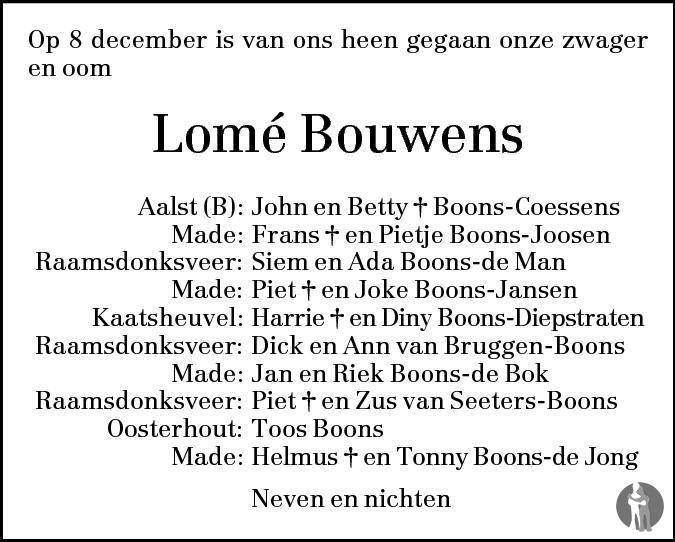 Op 8 december is van ons heen gegaan onze zwager en oom

Lomé Bouwens

Aalst (B): John en Betty † Boons-Coessens
Made: Frans † en Pietje Boons-Joosen
Raamsdonksveer: Siem en Ada Boons-de Man
Made: Piet † en Joke Boons-Jansen
Kaatsheuvel: Harrie † en Diny Boons-Diepstraten
Raamsdonksveer: Dick en Ann van Bruggen-Boons
Made: Jan en Riek Boons-de Bok
Raamsdonksveer: Piet † en Zus van Seeters-Boons
Oosterhout: Toos Boons
Made: Helmus † en Tonny Boons-de Jong

Neven en nichten